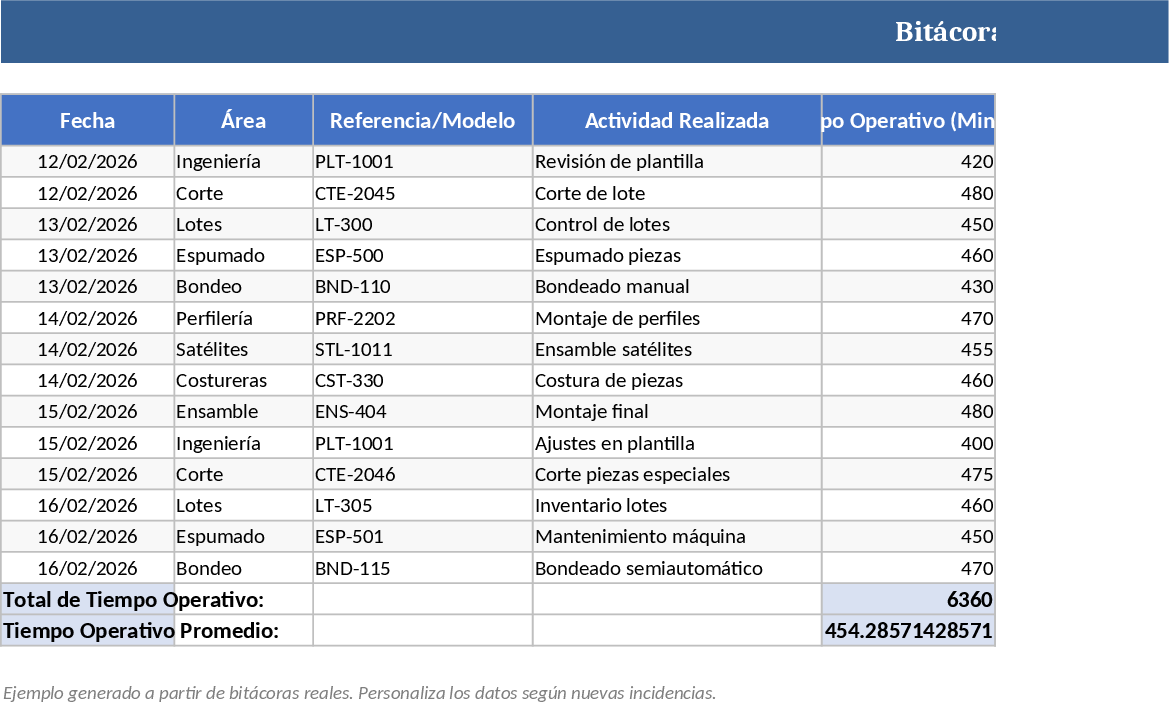 Bitácora

| Fecha | Área | Referencia/Modelo | Actividad Realizada | po Operativo (Min |
|---|---|---|---|---|
| 12/02/2026 | Ingeniería | PLT-1001 | Revisión de plantilla | 420 |
| 12/02/2026 | Corte | CTE-2045 | Corte de lote | 480 |
| 13/02/2026 | Lotes | LT-300 | Control de lotes | 450 |
| 13/02/2026 | Espumado | ESP-500 | Espumado piezas | 460 |
| 13/02/2026 | Bondeo | BND-110 | Bondeado manual | 430 |
| 14/02/2026 | Perfilería | PRF-2202 | Montaje de perfiles | 470 |
| 14/02/2026 | Satélites | STL-1011 | Ensamble satélites | 455 |
| 14/02/2026 | Costureras | CST-330 | Costura de piezas | 460 |
| 15/02/2026 | Ensamble | ENS-404 | Montaje final | 480 |
| 15/02/2026 | Ingeniería | PLT-1001 | Ajustes en plantilla | 400 |
| 15/02/2026 | Corte | CTE-2046 | Corte piezas especiales | 475 |
| 16/02/2026 | Lotes | LT-305 | Inventario lotes | 460 |
| 16/02/2026 | Espumado | ESP-501 | Mantenimiento máquina | 450 |
| 16/02/2026 | Bondeo | BND-115 | Bondeado semiautomático | 470 |
| Total de Tiempo Operativo: | | | | 6360 |
| Tiempo Operativo Promedio: | | | | 454.28571428571 |

Ejemplo generado a partir de bitácoras reales. Personaliza los datos según nuevas incidencias.